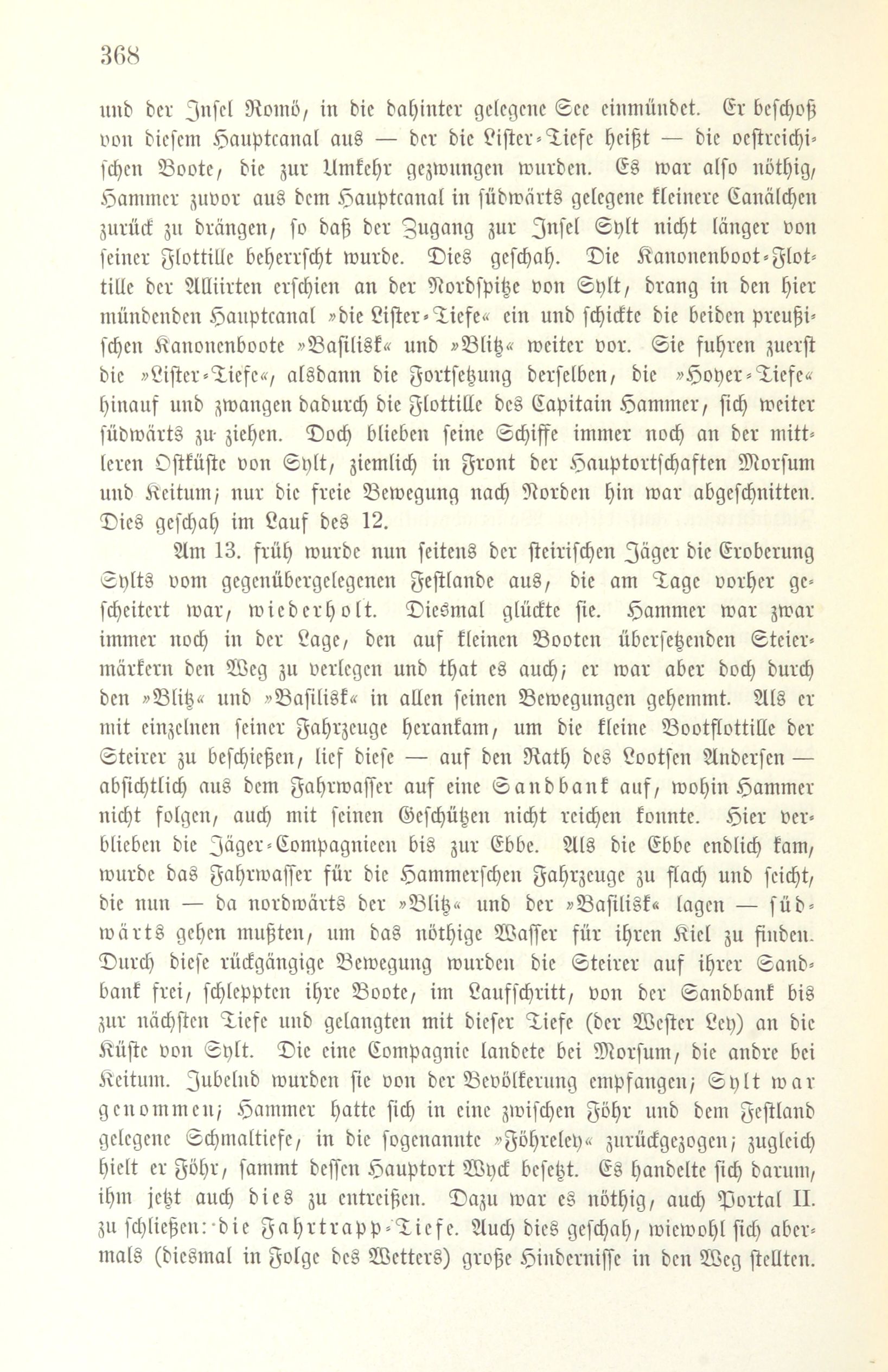 368

und der Insel Romö, in die dahinter gelegene See einmündet. Er beschoß von diesem Hauptcanal aus — der die Lister-Tiefe heißt — die oestreichischen Boote, die zur Umkehr gezwungen wurden. Es war also nöthig, Hammer zuvor aus dem Hauptcanal in südwärts gelegene kleinere Canälchen zurück zu drängen, so daß der Zugang zur Insel Sylt nicht länger von seiner Flottille beherrscht wurde. Dies geschah. Die Kanonenboot-Flottille der Alliirten erschien an der Nordspitze von Sylt, drang in den hier mündenden Hauptcanal »die Lister-Tiefe« ein und schickte die beiden preußischen Kanonenboote »Basilisk« und »Blitz« weiter vor. Sie fuhren zuerst die »Lister-Tiefe«, alsdann die Fortsetzung derselben, die »Hoyer-Tiefe« hinauf und zwangen dadurch die Flottille des Capitain Hammer, sich weiter südwärts zu ziehen. Doch blieben seine Schiffe immer noch an der mittleren Ostküste von Sylt, ziemlich in Front der Hauptortschaften Morsum und Keitum; nur die freie Bewegung nach Norden hin war abgeschnitten. Dies geschah im Lauf des 12.

Am 13. früh wurde nun seitens der steirischen Jäger die Eroberung Sylts vom gegenübergelegenen Festlande aus, die am Tage vorher gescheitert war, wiederholt. Diesmal glückte sie. Hammer war zwar immer noch in der Lage, den auf kleinen Booten übersetzenden Steiermärkern den Weg zu verlegen und that es auch; er war aber doch durch den »Blitz« und »Basilisk« in allen seinen Bewegungen gehemmt. Als er mit einzelnen seiner Fahrzeuge herankam, um die kleine Bootflottille der Steirer zu beschießen, lief diese — auf den Rath des Lootsen Andersen — absichtlich aus dem Fahrwasser auf eine Sandbank auf, wohin Hammer nicht folgen, auch mit seinen Geschützen nicht reichen konnte. Hier verblieben die Jäger-Compagnieen bis zur Ebbe. Als die Ebbe endlich kam, wurde das Fahrwasser für die Hammerschen Fahrzeuge zu flach und seicht, die nun — da nordwärts der »Blitz« und der »Basilisk« lagen — südwärts gehen mußten, um das nöthige Wasser für ihren Kiel zu finden. Durch diese rückgängige Bewegung wurden die Steirer auf ihrer Sandbank frei, schleppten ihre Boote, im Laufschritt, von der Sandbank bis zur nächsten Tiefe und gelangten mit dieser Tiefe (der Wester Ley) an die Küste von Sylt. Die eine Compagnie landete bei Morsum, die andre bei Keitum. Jubelnd wurden sie von der Bevölkerung empfangen; Sylt war genommen; Hammer hatte sich in eine zwischen Föhr und dem Festland gelegene Schmaltiefe, in die sogenannte »Föhreley« zurückgezogen; zugleich hielt er Föhr, sammt dessen Hauptort Wyck besetzt. Es handelte sich darum, ihm jetzt auch dies zu entreißen. Dazu war es nöthig, auch Portal II. zu schließen: die Fahrtrapp-Tiefe. Auch dies geschah, wiewohl sich abermals (diesmal in Folge des Wetters) große Hindernisse in den Weg stellten.